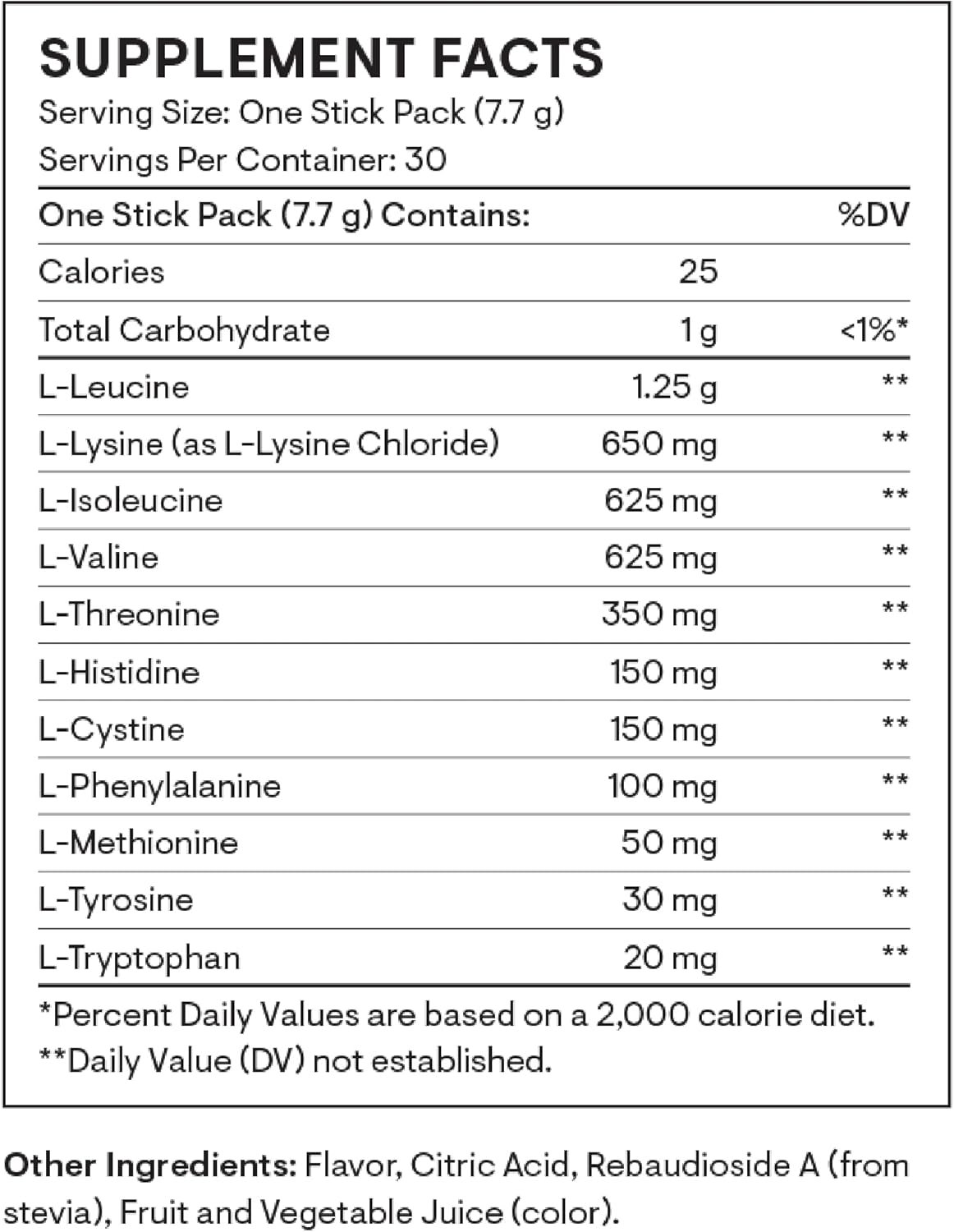 SUPPLEMENT FACTS

Serving Size: One Stick Pack (7.7 g)

Servings Per Container: 30

| One Stick Pack (7.7 g) Contains: | | %DV |
|---|---|---|
| Calories | 25 | |
| Total Carbohydrate | 1 g | <1%* |
| L-Leucine | 1.25 g | ** |
| L-Lysine (as L-Lysine Chloride) | 650 mg | ** |
| L-Isoleucine | 625 mg | ** |
| L-Valine | 625 mg | ** |
| L-Threonine | 350 mg | ** |
| L-Histidine | 150 mg | ** |
| L-Cystine | 150 mg | ** |
| L-Phenylalanine | 100 mg | ** |
| L-Methionine | 50 mg | ** |
| L-Tyrosine | 30 mg | ** |
| L-Tryptophan | 20 mg | ** |

*Percent Daily Values are based on a 2,000 calorie diet.

**Daily Value (DV) not established.

Other Ingredients: Flavor, Citric Acid, Rebaudioside A (from stevia), Fruit and Vegetable Juice (color).